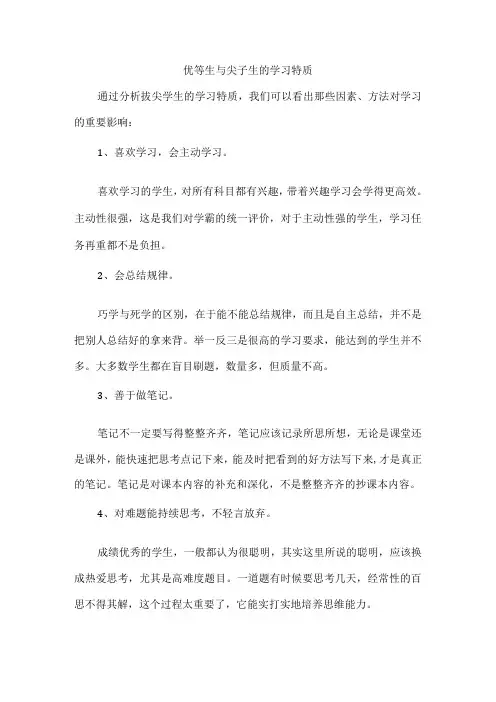 优等生与尖子生的学习特质

通过分析拔尖学生的学习特质，我们可以看出那些因素、方法对学习的重要影响：

1、喜欢学习，会主动学习。

喜欢学习的学生，对所有科目都有兴趣，带着兴趣学习会学得更高效。主动性很强，这是我们对学霸的统一评价，对于主动性强的学生，学习任务再重都不是负担。

2、会总结规律。

巧学与死学的区别，在于能不能总结规律，而且是自主总结，并不是把别人总结好的拿来背。举一反三是很高的学习要求，能达到的学生并不多。大多数学生都在盲目刷题，数量多，但质量不高。

3、善于做笔记。

笔记不一定要写得整整齐齐，笔记应该记录所思所想，无论是课堂还是课外，能快速把思考点记下来，能及时把看到的好方法写下来，才是真正的笔记。笔记是对课本内容的补充和深化，不是整整齐齐的抄课本内容。

4、对难题能持续思考，不轻言放弃。

成绩优秀的学生，一般都认为很聪明，其实这里所说的聪明，应该换成热爱思考，尤其是高难度题目。一道题有时候要思考几天，经常性的百思不得其解，这个过程太重要了，它能实打实地培养思维能力。